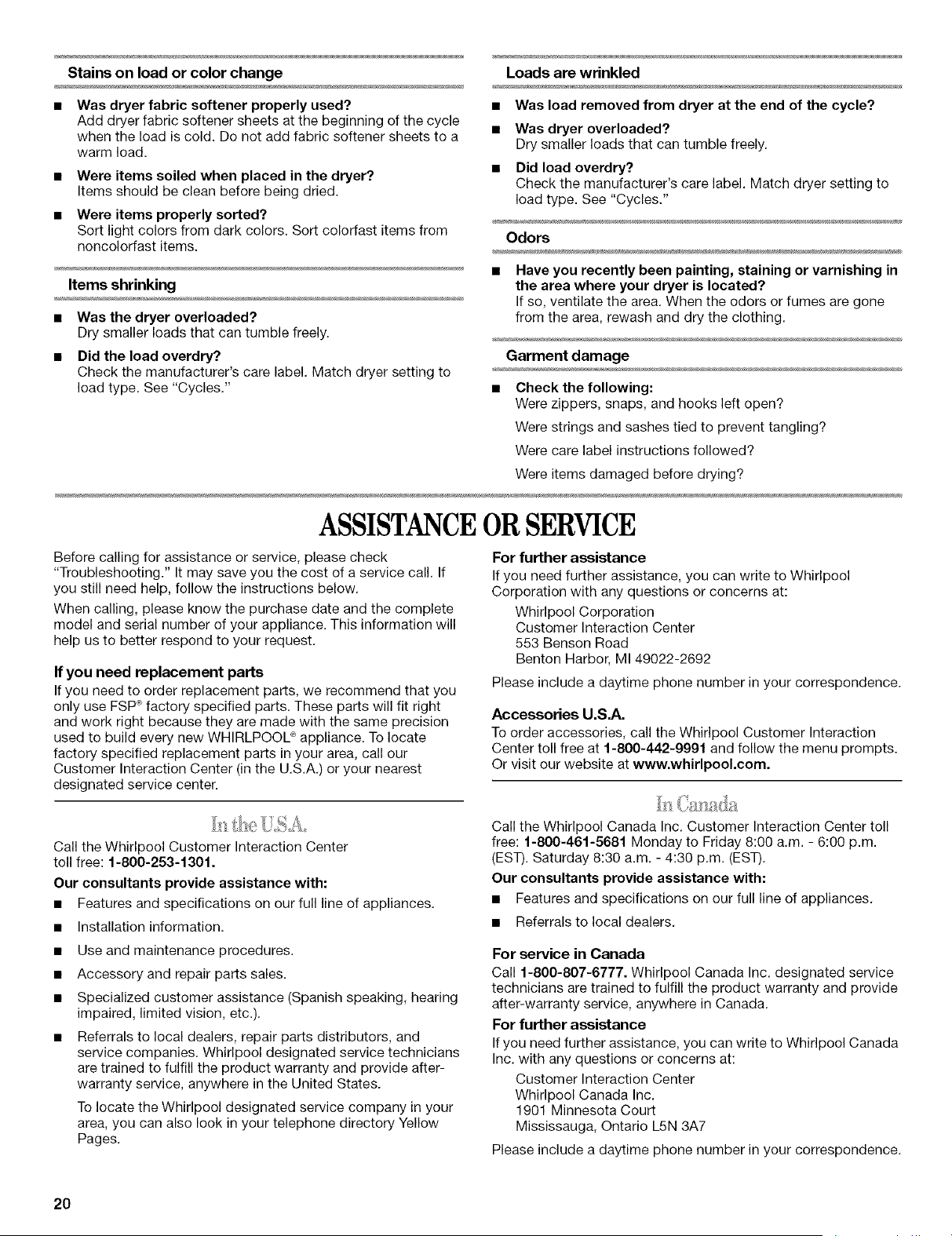 Stains on load or color change

■ Was dryer fabric softener properly used?
Add dryer fabric softener sheets at the beginning of the cycle when the load is cold. Do not add fabric softener sheets to a warm load.

■ Were items soiled when placed in the dryer?
Items should be clean before being dried.

■ Were items properly sorted?
Sort light colors from dark colors. Sort colorfast items from noncolorfast items.

Items shrinking

■ Was the dryer overloaded?
Dry smaller loads that can tumble freely.

■ Did the load overdry?
Check the manufacturer's care label. Match dryer setting to load type. See "Cycles."

Loads are wrinkled

■ Was load removed from dryer at the end of the cycle?

■ Was dryer overloaded?
Dry smaller loads that can tumble freely.

■ Did load overdry?
Check the manufacturer's care label. Match dryer setting to load type. See "Cycles."

Odors

■ Have you recently been painting, staining or varnishing in the area where your dryer is located?
If so, ventilate the area. When the odors or fumes are gone from the area, rewash and dry the clothing.

Garment damage

■ Check the following:
Were zippers, snaps, and hooks left open?
Were strings and sashes tied to prevent tangling?
Were care label instructions followed?
Were items damaged before drying?

ASSISTANCE OR SERVICE

Before calling for assistance or service, please check "Troubleshooting." It may save you the cost of a service call. If you still need help, follow the instructions below.

When calling, please know the purchase date and the complete model and serial number of your appliance. This information will help us to better respond to your request.

If you need replacement parts
If you need to order replacement parts, we recommend that you only use FSP® factory specified parts. These parts will fit right and work right because they are made with the same precision used to build every new WHIRLPOOL® appliance. To locate factory specified replacement parts in your area, call our Customer Interaction Center (in the U.S.A.) or your nearest designated service center.

In the U.S.A.

Call the Whirlpool Customer Interaction Center toll free: 1-800-253-1301.

Our consultants provide assistance with:
■ Features and specifications on our full line of appliances.
■ Installation information.
■ Use and maintenance procedures.
■ Accessory and repair parts sales.
■ Specialized customer assistance (Spanish speaking, hearing impaired, limited vision, etc.).
■ Referrals to local dealers, repair parts distributors, and service companies. Whirlpool designated service technicians are trained to fulfill the product warranty and provide after-warranty service, anywhere in the United States.
To locate the Whirlpool designated service company in your area, you can also look in your telephone directory Yellow Pages.

For further assistance
If you need further assistance, you can write to Whirlpool Corporation with any questions or concerns at:
Whirlpool Corporation
Customer Interaction Center
553 Benson Road
Benton Harbor, MI 49022-2692
Please include a daytime phone number in your correspondence.

Accessories U.S.A.
To order accessories, call the Whirlpool Customer Interaction Center toll free at 1-800-442-9991 and follow the menu prompts. Or visit our website at www.whirlpool.com.

In Canada

Call the Whirlpool Canada Inc. Customer Interaction Center toll free: 1-800-461-5681 Monday to Friday 8:00 a.m. - 6:00 p.m. (EST). Saturday 8:30 a.m. - 4:30 p.m. (EST).

Our consultants provide assistance with:
■ Features and specifications on our full line of appliances.
■ Referrals to local dealers.

For service in Canada
Call 1-800-807-6777. Whirlpool Canada Inc. designated service technicians are trained to fulfill the product warranty and provide after-warranty service, anywhere in Canada.

For further assistance
If you need further assistance, you can write to Whirlpool Canada Inc. with any questions or concerns at:
Customer Interaction Center
Whirlpool Canada Inc.
1901 Minnesota Court
Mississauga, Ontario L5N 3A7
Please include a daytime phone number in your correspondence.

20